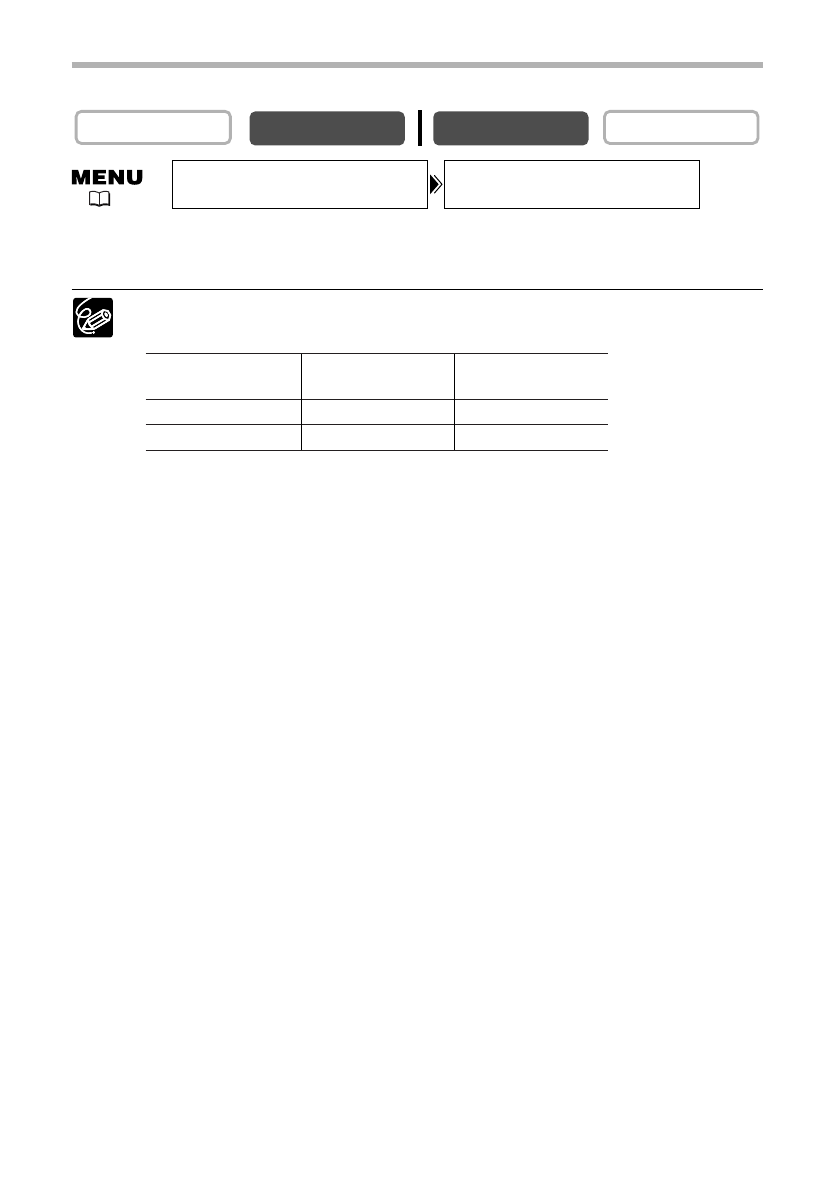 MENU